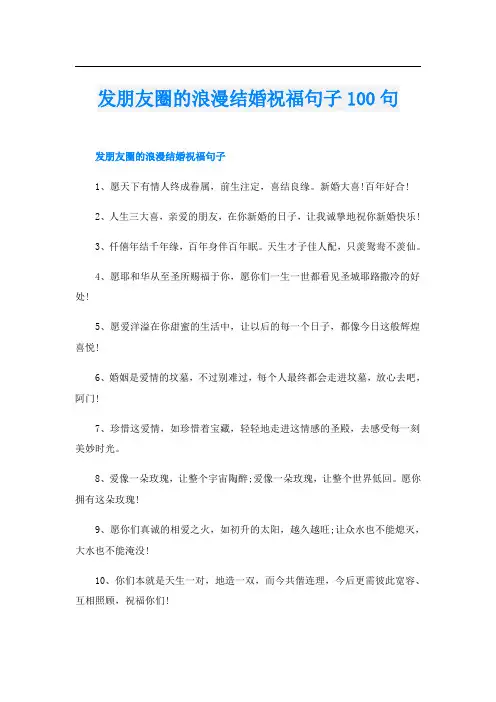 发朋友圈的浪漫结婚祝福句子 100 句

发朋友圈的浪漫结婚祝福句子

1、愿天下有情人终成眷属，前生注定，喜结良缘。新婚大喜!百年好合!

2、人生三大喜，亲爱的朋友，在你新婚的日子，让我诚挚地祝你新婚快乐!

3、仟僖年结千年缘，百年身伴百年眠。天生才子佳人配，只羡鸳鸯不羡仙。

4、愿耶和华从至圣所赐福于你，愿你们一生一世都看见圣城耶路撒冷的好处!

5、愿爱洋溢在你甜蜜的生活中，让以后的每一个日子，都像今日这般辉煌喜悦!

6、婚姻是爱情的坟墓，不过别难过，每个人最终都会走进坟墓，放心去吧，阿门!

7、珍惜这爱情，如珍惜着宝藏，轻轻地走进这情感的圣殿，去感受每一刻美妙时光。

8、爱像一朵玫瑰，让整个宇宙陶醉;爱像一朵玫瑰，让整个世界低回。愿你拥有这朵玫瑰!

9、愿你们真诚的相爱之火，如初升的太阳，越久越旺;让众水也不能熄灭，大水也不能淹没!

10、你们本就是天生一对，地造一双，而今共偕连理，今后更需彼此宽容、互相照顾，祝福你们!